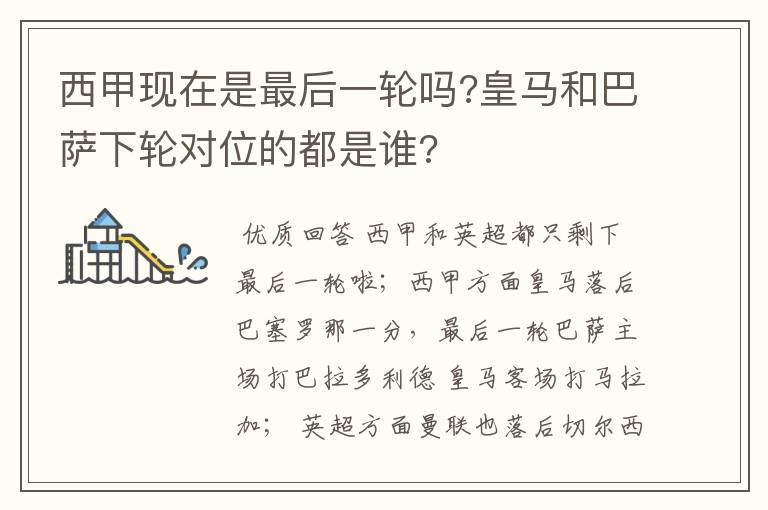 西甲现在是最后一轮吗?皇马和巴萨下轮对位的都是谁?

优质回答 西甲和英超都只剩下最后一轮啦；西甲方面皇马落后巴塞罗那一分，最后一轮巴萨主场打巴拉多利德 皇马客场打马拉加； 英超方面曼联也落后切尔西